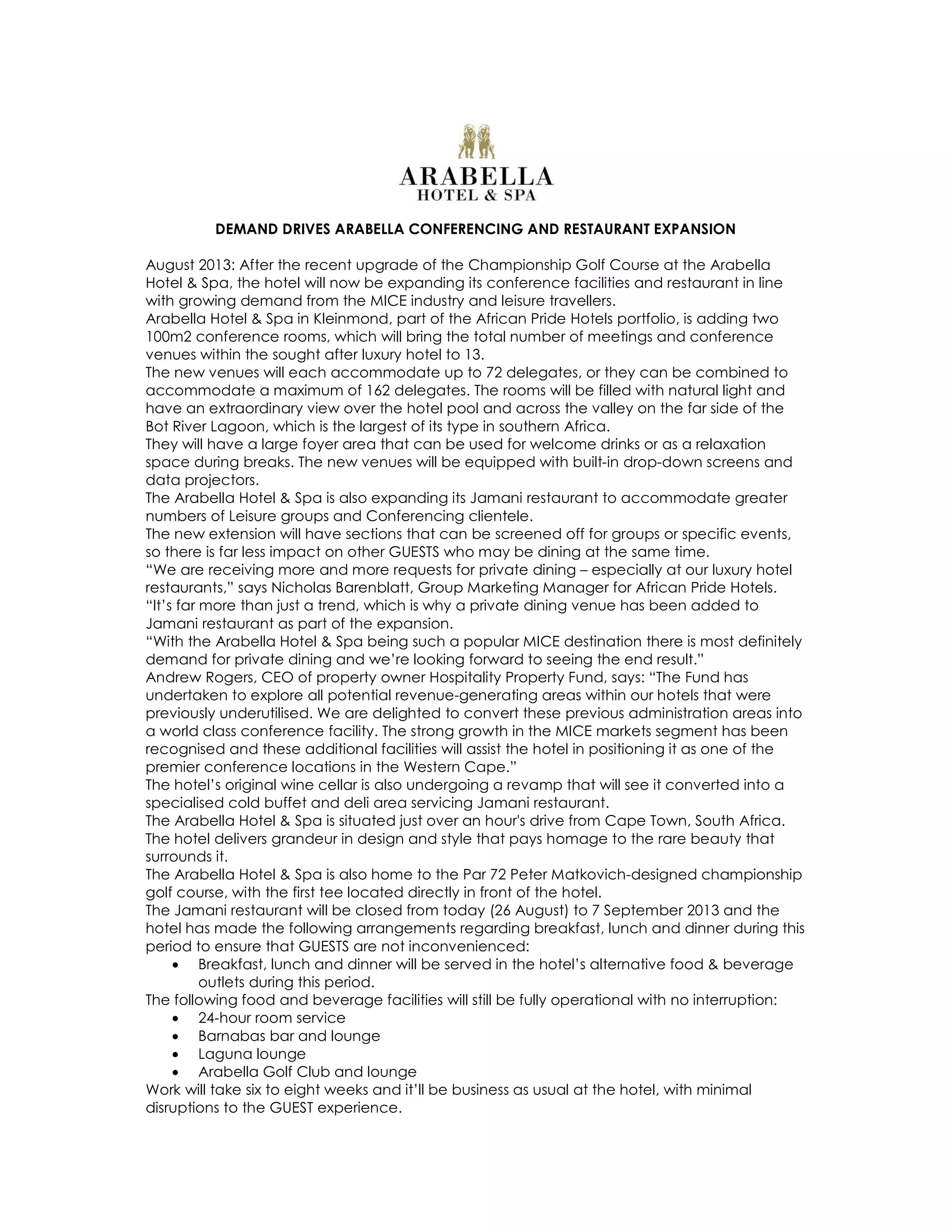 ARABELLA
HOTEL & SPA

DEMAND DRIVES ARABELLA CONFERENCING AND RESTAURANT EXPANSION

August 2013: After the recent upgrade of the Championship Golf Course at the Arabella Hotel & Spa, the hotel will now be expanding its conference facilities and restaurant in line with growing demand from the MICE industry and leisure travellers.
Arabella Hotel & Spa in Kleinmond, part of the African Pride Hotels portfolio, is adding two 100m2 conference rooms, which will bring the total number of meetings and conference venues within the sought after luxury hotel to 13.
The new venues will each accommodate up to 72 delegates, or they can be combined to accommodate a maximum of 162 delegates. The rooms will be filled with natural light and have an extraordinary view over the hotel pool and across the valley on the far side of the Bot River Lagoon, which is the largest of its type in southern Africa.
They will have a large foyer area that can be used for welcome drinks or as a relaxation space during breaks. The new venues will be equipped with built-in drop-down screens and data projectors.
The Arabella Hotel & Spa is also expanding its Jamani restaurant to accommodate greater numbers of Leisure groups and Conferencing clientele.
The new extension will have sections that can be screened off for groups or specific events, so there is far less impact on other GUESTS who may be dining at the same time.
“We are receiving more and more requests for private dining – especially at our luxury hotel restaurants,” says Nicholas Barenblatt, Group Marketing Manager for African Pride Hotels.
“It’s far more than just a trend, which is why a private dining venue has been added to Jamani restaurant as part of the expansion.
“With the Arabella Hotel & Spa being such a popular MICE destination there is most definitely demand for private dining and we’re looking forward to seeing the end result.”
Andrew Rogers, CEO of property owner Hospitality Property Fund, says: “The Fund has undertaken to explore all potential revenue-generating areas within our hotels that were previously underutilised. We are delighted to convert these previous administration areas into a world class conference facility. The strong growth in the MICE markets segment has been recognised and these additional facilities will assist the hotel in positioning it as one of the premier conference locations in the Western Cape.”
The hotel’s original wine cellar is also undergoing a revamp that will see it converted into a specialised cold buffet and deli area servicing Jamani restaurant.
The Arabella Hotel & Spa is situated just over an hour's drive from Cape Town, South Africa. The hotel delivers grandeur in design and style that pays homage to the rare beauty that surrounds it.
The Arabella Hotel & Spa is also home to the Par 72 Peter Matkovich-designed championship golf course, with the first tee located directly in front of the hotel.
The Jamani restaurant will be closed from today (26 August) to 7 September 2013 and the hotel has made the following arrangements regarding breakfast, lunch and dinner during this period to ensure that GUESTS are not inconvenienced:
• Breakfast, lunch and dinner will be served in the hotel’s alternative food & beverage outlets during this period.
The following food and beverage facilities will still be fully operational with no interruption:
• 24-hour room service
• Barnabas bar and lounge
• Laguna lounge
• Arabella Golf Club and lounge
Work will take six to eight weeks and it’ll be business as usual at the hotel, with minimal disruptions to the GUEST experience.